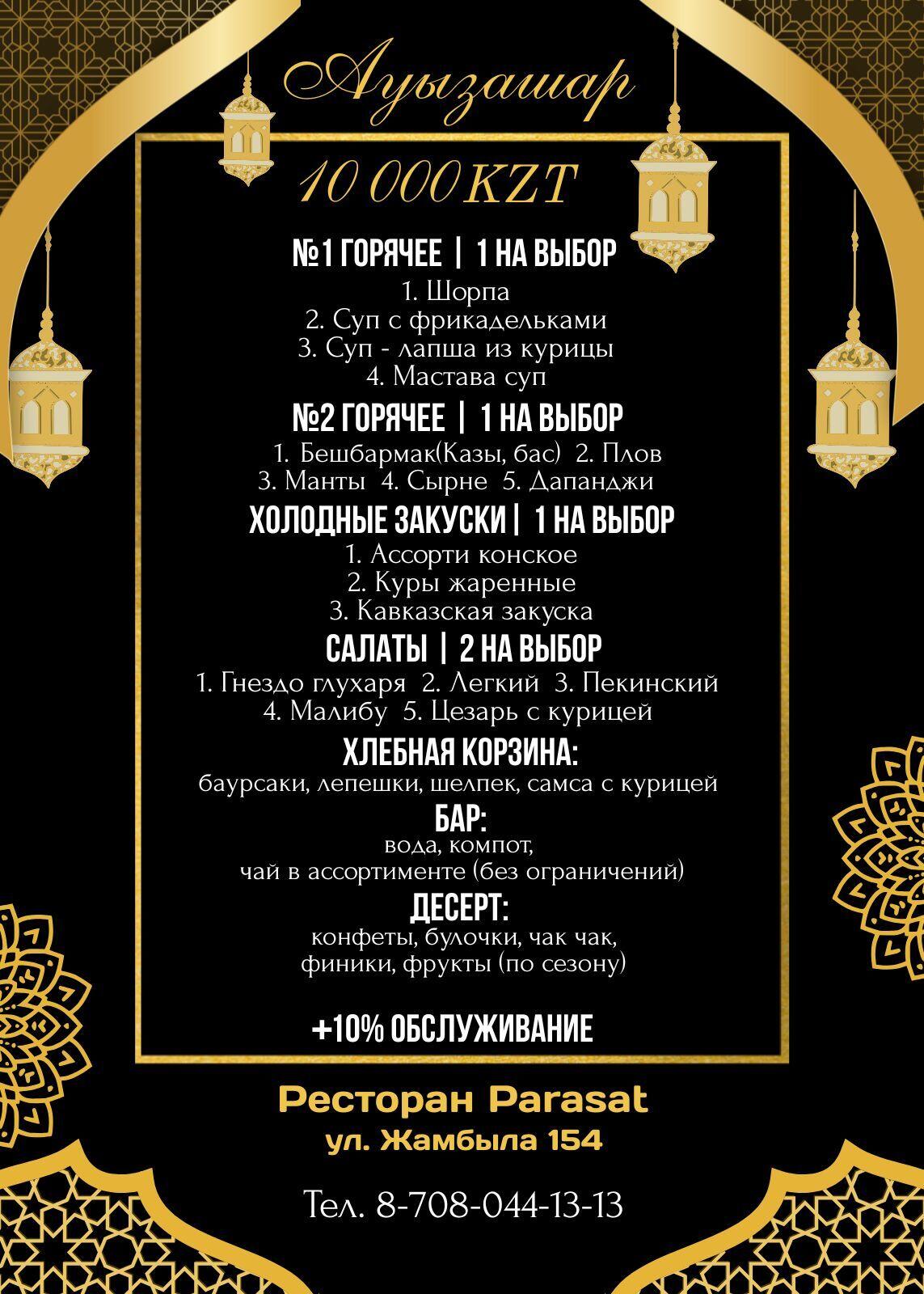 Ауызашар

10 000 KZT

№1 ГОРЯЧЕЕ | 1 НА ВЫБОР
1. Шорпа
2. Суп с фрикадельками
3. Суп - лапша из курицы
4. Мастава суп

№2 ГОРЯЧЕЕ | 1 НА ВЫБОР
1. Бешбармак(Казы, бас) 2. Плов
3. Манты 4. Сырне 5. Дапанджи

ХОЛОДНЫЕ ЗАКУСКИ | 1 НА ВЫБОР
1. Ассорти конское
2. Куры жаренные
3. Кавказская закуска

САЛАТЫ | 2 НА ВЫБОР
1. Гнездо глухаря 2. Легкий 3. Пекинский
4. Малибу 5. Цезарь с курицей

ХЛЕБНАЯ КОРЗИНА:
баурсаки, лепешки, шелпек, самса с курицей

БАР:
вода, компот,
чай в ассортименте (без ограничений)

ДЕСЕРТ:
конфеты, булочки, чак чак,
финики, фрукты (по сезону)

+10% ОБСЛУЖИВАНИЕ

Ресторан Parasat
ул. Жамбыла 154

Тел. 8-708-044-13-13